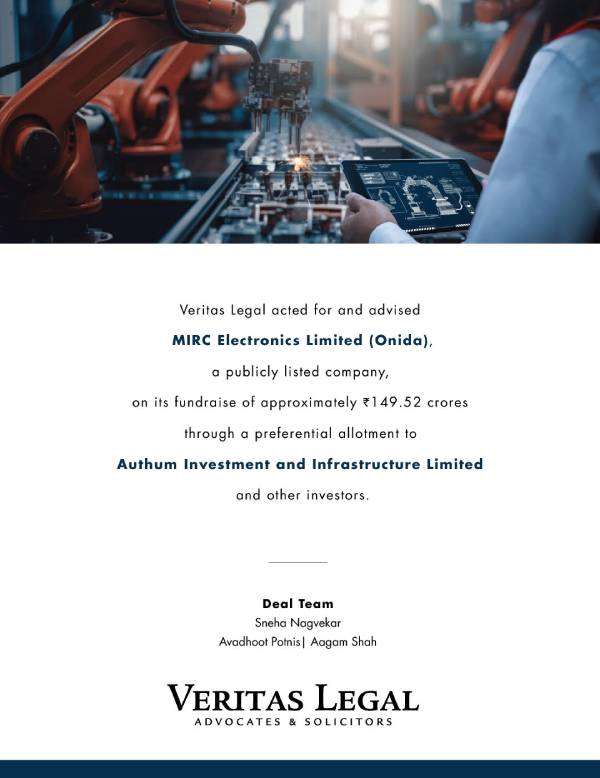 Veritas Legal acted for and advised MIRC Electronics Limited (Onida), a publicly listed company, on its fundraise of approximately ₹149.52 crores through a preferential allotment to Authum Investment and Infrastructure Limited and other investors.

Deal Team
Sneha Nagvekar
Avadhoot Potnis| Aagam Shah

VERITAS LEGAL
ADVOCATES & SOLICITORS